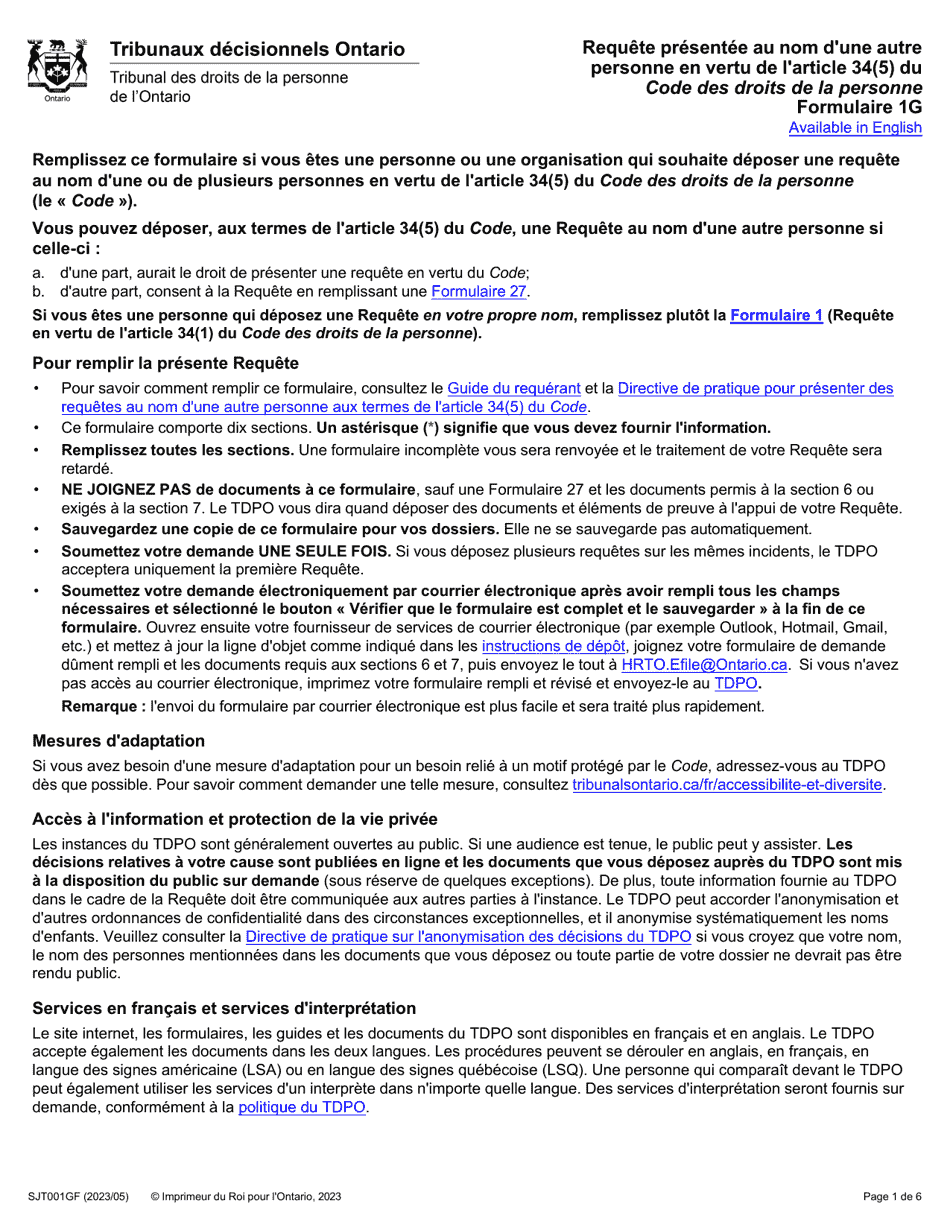 Ontario

Tribunaux décisionnels Ontario
Tribunal des droits de la personne de l'Ontario

Requête présentée au nom d'une autre personne en vertu de l'article 34(5) du Code des droits de la personne
Formulaire 1G
Available in English

Remplissez ce formulaire si vous êtes une personne ou une organisation qui souhaite déposer une requête au nom d'une ou de plusieurs personnes en vertu de l'article 34(5) du Code des droits de la personne (le « Code »).

Vous pouvez déposer, aux termes de l'article 34(5) du Code, une Requête au nom d'une autre personne si celle-ci :

a. d'une part, aurait le droit de présenter une requête en vertu du Code;
b. d'autre part, consent à la Requête en remplissant une Formulaire 27.

Si vous êtes une personne qui déposez une Requête en votre propre nom, remplissez plutôt la Formulaire 1 (Requête en vertu de l'article 34(1) du Code des droits de la personne).

Pour remplir la présente Requête

• Pour savoir comment remplir ce formulaire, consultez le Guide du requérant et la Directive de pratique pour présenter des requêtes au nom d'une autre personne aux termes de l'article 34(5) du Code.
• Ce formulaire comporte dix sections. Un astérisque (*) signifie que vous devez fournir l'information.
• Remplissez toutes les sections. Une formulaire incomplète vous sera renvoyée et le traitement de votre Requête sera retardé.
• NE JOIGNEZ PAS de documents à ce formulaire, sauf une Formulaire 27 et les documents permis à la section 6 ou exigés à la section 7. Le TDPO vous dira quand déposer des documents et éléments de preuve à l'appui de votre Requête.
• Sauvegardez une copie de ce formulaire pour vos dossiers. Elle ne se sauvegarde pas automatiquement.
• Soumettez votre demande UNE SEULE FOIS. Si vous déposez plusieurs requêtes sur les mêmes incidents, le TDPO acceptera uniquement la première Requête.
• Soumettez votre demande électroniquement par courrier électronique après avoir rempli tous les champs nécessaires et sélectionné le bouton « Vérifier que le formulaire est complet et le sauvegarder » à la fin de ce formulaire. Ouvrez ensuite votre fournisseur de services de courrier électronique (par exemple Outlook, Hotmail, Gmail, etc.) et mettez à jour la ligne d'objet comme indiqué dans les instructions de dépôt, joignez votre formulaire de demande dûment rempli et les documents requis aux sections 6 et 7, puis envoyez le tout à HRTO.Efile@Ontario.ca. Si vous n'avez pas accès au courrier électronique, imprimez votre formulaire rempli et révisé et envoyez-le au TDPO.
Remarque : l'envoi du formulaire par courrier électronique est plus facile et sera traité plus rapidement.

Mesures d'adaptation

Si vous avez besoin d'une mesure d'adaptation pour un besoin relié à un motif protégé par le Code, adressez-vous au TDPO dès que possible. Pour savoir comment demander une telle mesure, consultez tribunalsontario.ca/fr/accessibilite-et-diversite.

Accès à l'information et protection de la vie privée

Les instances du TDPO sont généralement ouvertes au public. Si une audience est tenue, le public peut y assister. Les décisions relatives à votre cause sont publiées en ligne et les documents que vous déposez auprès du TDPO sont mis à la disposition du public sur demande (sous réserve de quelques exceptions). De plus, toute information fournie au TDPO dans le cadre de la Requête doit être communiquée aux autres parties à l'instance. Le TDPO peut accorder l'anonymisation et d'autres ordonnances de confidentialité dans des circonstances exceptionnelles, et il anonymise systématiquement les noms d'enfants. Veuillez consulter la Directive de pratique sur l'anonymisation des décisions du TDPO si vous croyez que votre nom, le nom des personnes mentionnées dans les documents que vous déposez ou toute partie de votre dossier ne devrait pas être rendu public.

Services en français et services d'interprétation

Le site internet, les formulaires, les guides et les documents du TDPO sont disponibles en français et en anglais. Le TDPO accepte également les documents dans les deux langues. Les procédures peuvent se dérouler en anglais, en français, en langue des signes américaine (LSA) ou en langue des signes québécoise (LSQ). Une personne qui comparaît devant le TDPO peut également utiliser les services d'un interprète dans n'importe quelle langue. Des services d'interprétation seront fournis sur demande, conformément à la politique du TDPO.

SJT001GF (2023/05) © Imprimeur du Roi pour l'Ontario, 2023 Page 1 de 6